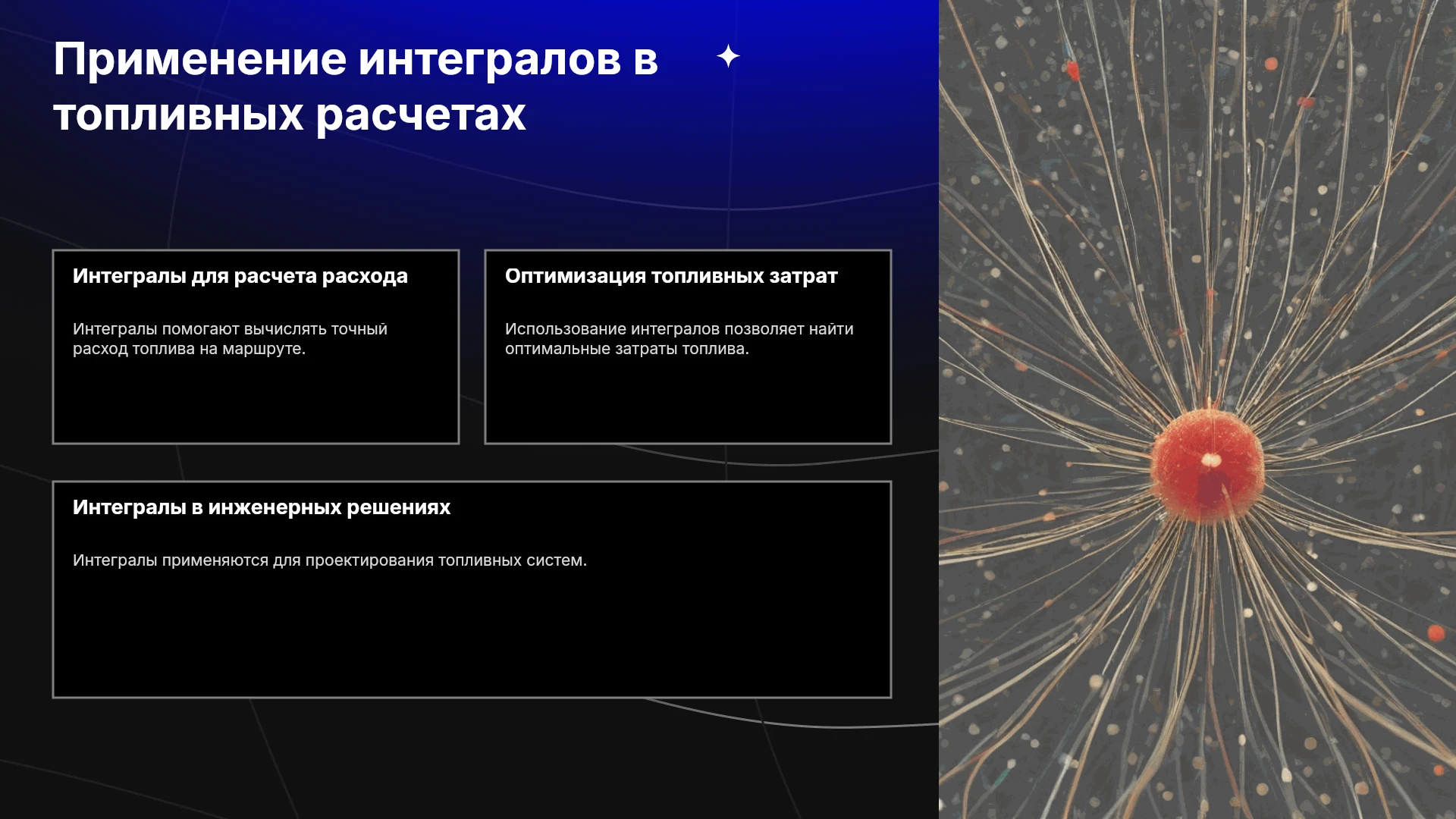 Применение интегралов в топливных расчетах

Интегралы для расчета расхода

Интегралы помогают вычислять точный расход топлива на маршруте.

Оптимизация топливных затрат

Использование интегралов позволяет найти оптимальные затраты топлива.

Интегралы в инженерных решениях

Интегралы применяются для проектирования топливных систем.